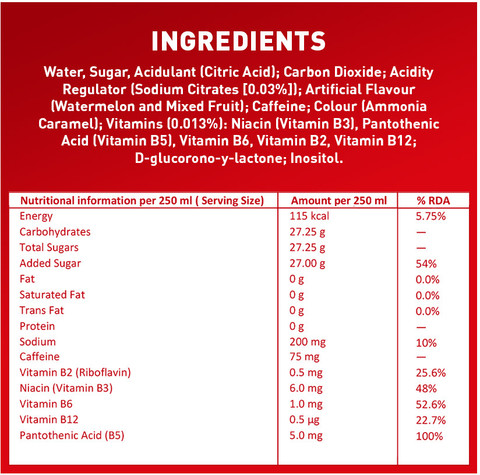 INGREDIENTS

Water, Sugar, Acidulant (Citric Acid); Carbon Dioxide; Acidity Regulator (Sodium Citrates [0.03%]); Artificial Flavour (Watermelon and Mixed Fruit); Caffeine; Colour (Ammonia Caramel); Vitamins (0.013%): Niacin (Vitamin B3), Pantothenic Acid (Vitamin B5), Vitamin B6, Vitamin B2, Vitamin B12; D-glucorono-y-lactone; Inositol.

| Nutritional information per 250 ml ( Serving Size) | Amount per 250 ml | % RDA |
|---|---|---|
| Energy | 115 kcal | 5.75% |
| Carbohydrates | 27.25 g | — |
| Total Sugars | 27.25 g | — |
| Added Sugar | 27.00 g | 54% |
| Fat | 0 g | 0.0% |
| Saturated Fat | 0 g | 0.0% |
| Trans Fat | 0 g | 0.0% |
| Protein | 0 g | — |
| Sodium | 200 mg | 10% |
| Caffeine | 75 mg | — |
| Vitamin B2 (Riboflavin) | 0.5 mg | 25.6% |
| Niacin (Vitamin B3) | 6.0 mg | 48% |
| Vitamin B6 | 1.0 mg | 52.6% |
| Vitamin B12 | 0.5 µg | 22.7% |
| Pantothenic Acid (B5) | 5.0 mg | 100% |